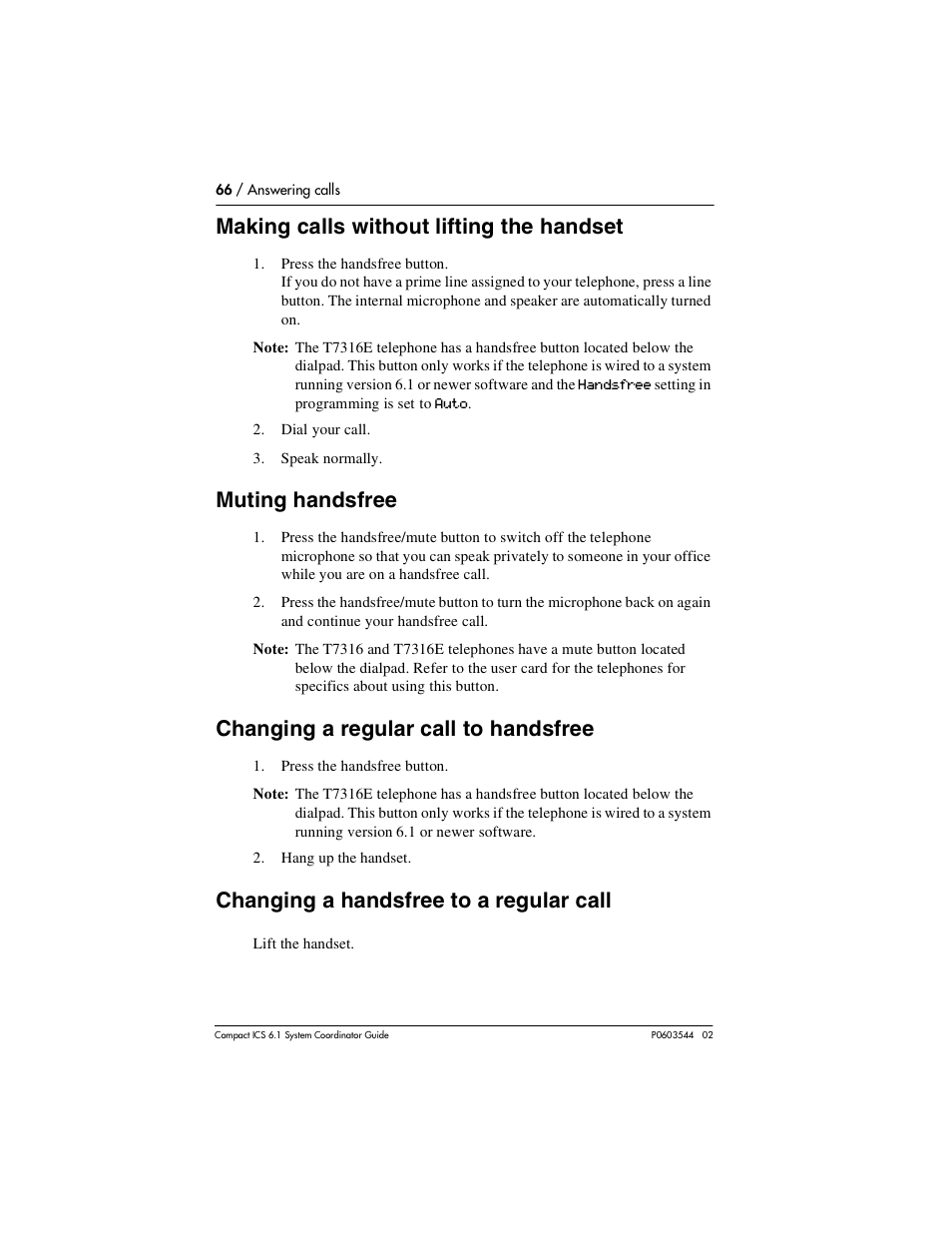 66 / Answering calls

Making calls without lifting the handset

1. Press the handsfree button.
If you do not have a prime line assigned to your telephone, press a line button. The internal microphone and speaker are automatically turned on.

Note: The T7316E telephone has a handsfree button located below the dialpad. This button only works if the telephone is wired to a system running version 6.1 or newer software and the Handsfree setting in programming is set to Auto.

2. Dial your call.

3. Speak normally.

Muting handsfree

1. Press the handsfree/mute button to switch off the telephone microphone so that you can speak privately to someone in your office while you are on a handsfree call.

2. Press the handsfree/mute button to turn the microphone back on again and continue your handsfree call.

Note: The T7316 and T7316E telephones have a mute button located below the dialpad. Refer to the user card for the telephones for specifics about using this button.

Changing a regular call to handsfree

1. Press the handsfree button.

Note: The T7316E telephone has a handsfree button located below the dialpad. This button only works if the telephone is wired to a system running version 6.1 or newer software.

2. Hang up the handset.

Changing a handsfree to a regular call

Lift the handset.

Compact ICS 6.1 System Coordinator Guide P0603544 02